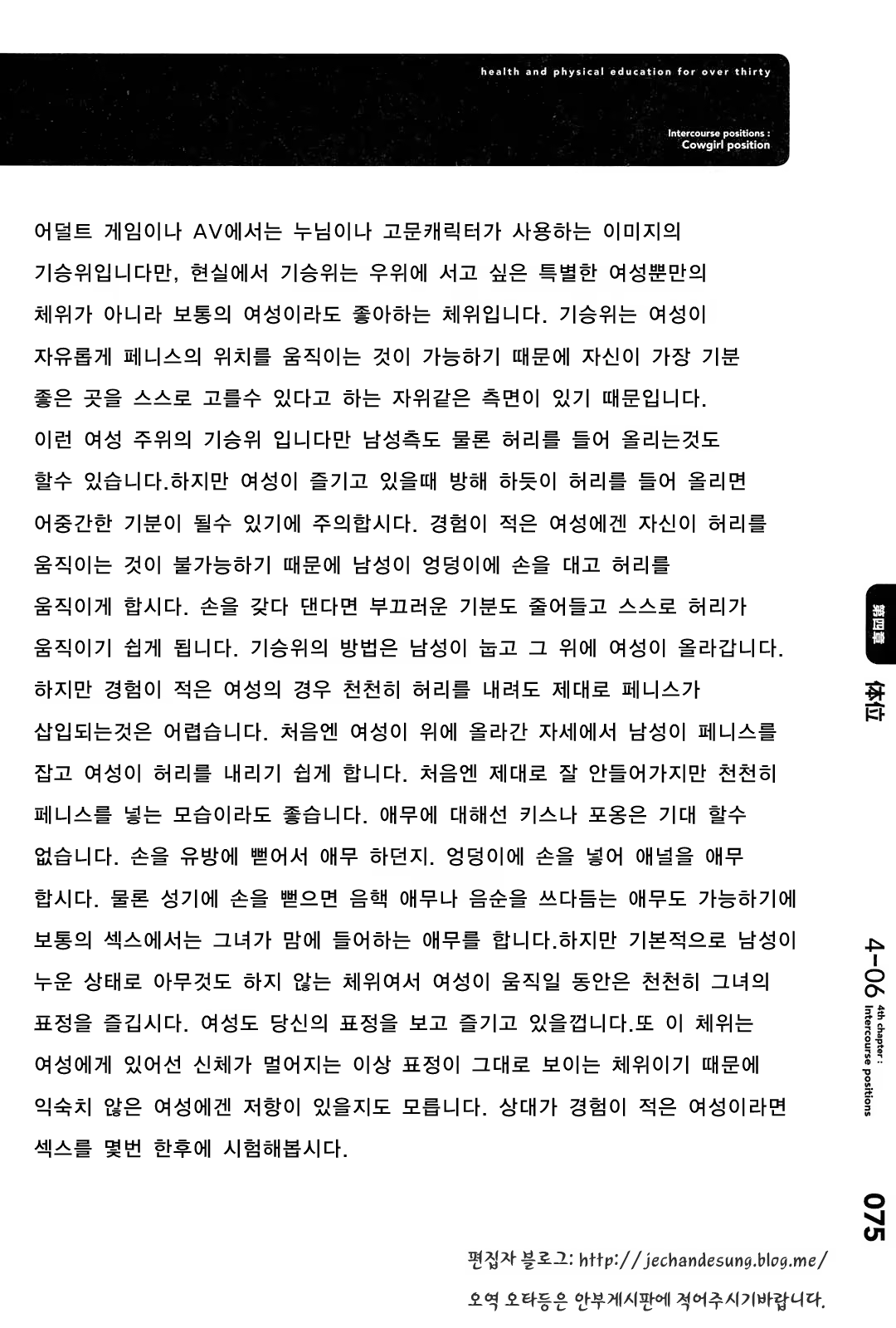 health and physical education for over thirty

Intercourse positions : Cowgirl position

어덜트 게임이나 AV에서는 누님이나 고문캐릭터가 사용하는 이미지의 기승위입니다만, 현실에서 기승위는 우위에 서고 싶은 특별한 여성뿐만의 체위가 아니라 보통의 여성이라도 좋아하는 체위입니다. 기승위는 여성이 자유롭게 페니스의 위치를 움직이는 것이 가능하기 때문에 자신이 가장 기분 좋은 곳을 스스로 고를수 있다고 하는 자위같은 측면이 있기 때문입니다. 이런 여성 주위의 기승위 입니다만 남성측도 물론 허리를 들어 올리는것도 할수 있습니다.하지만 여성이 즐기고 있을때 방해 하듯이 허리를 들어 올리면 어중간한 기분이 될수 있기에 주의합시다. 경험이 적은 여성에겐 자신이 허리를 움직이는 것이 불가능하기 때문에 남성이 엉덩이에 손을 대고 허리를 움직이게 합시다. 손을 갖다 댄다면 부끄러운 기분도 줄어들고 스스로 허리가 움직이기 쉽게 됩니다. 기승위의 방법은 남성이 눕고 그 위에 여성이 올라갑니다. 하지만 경험이 적은 여성의 경우 천천히 허리를 내려도 제대로 페니스가 삽입되는것은 어렵습니다. 처음엔 여성이 위에 올라간 자세에서 남성이 페니스를 잡고 여성이 허리를 내리기 쉽게 합니다. 처음엔 제대로 잘 안들어가지만 천천히 페니스를 넣는 모습이라도 좋습니다. 애무에 대해선 키스나 포옹은 기대 할수 없습니다. 손을 유방에 뻗어서 애무 하던지. 엉덩이에 손을 넣어 애널을 애무 합시다. 물론 성기에 손을 뻗으면 음핵 애무나 음순을 쓰다듬는 애무도 가능하기에 보통의 섹스에서는 그녀가 맘에 들어하는 애무를 합니다.하지만 기본적으로 남성이 누운 상태로 아무것도 하지 않는 체위여서 여성이 움직일 동안은 천천히 그녀의 표정을 즐깁시다. 여성도 당신의 표정을 보고 즐기고 있을껍니다.또 이 체위는 여성에게 있어선 신체가 멀어지는 이상 표정이 그대로 보이는 체위이기 때문에 익숙치 않은 여성에겐 저항이 있을지도 모릅니다. 상대가 경험이 적은 여성이라면 섹스를 몇번 한후에 시험해봅시다.

第四章
体位

4-06
4th chapter : Intercourse positions

075

편집자 블로그: http://jechandesung.blog.me/

오역 오타등은 안부게시판에 적어주시기바랍니다.